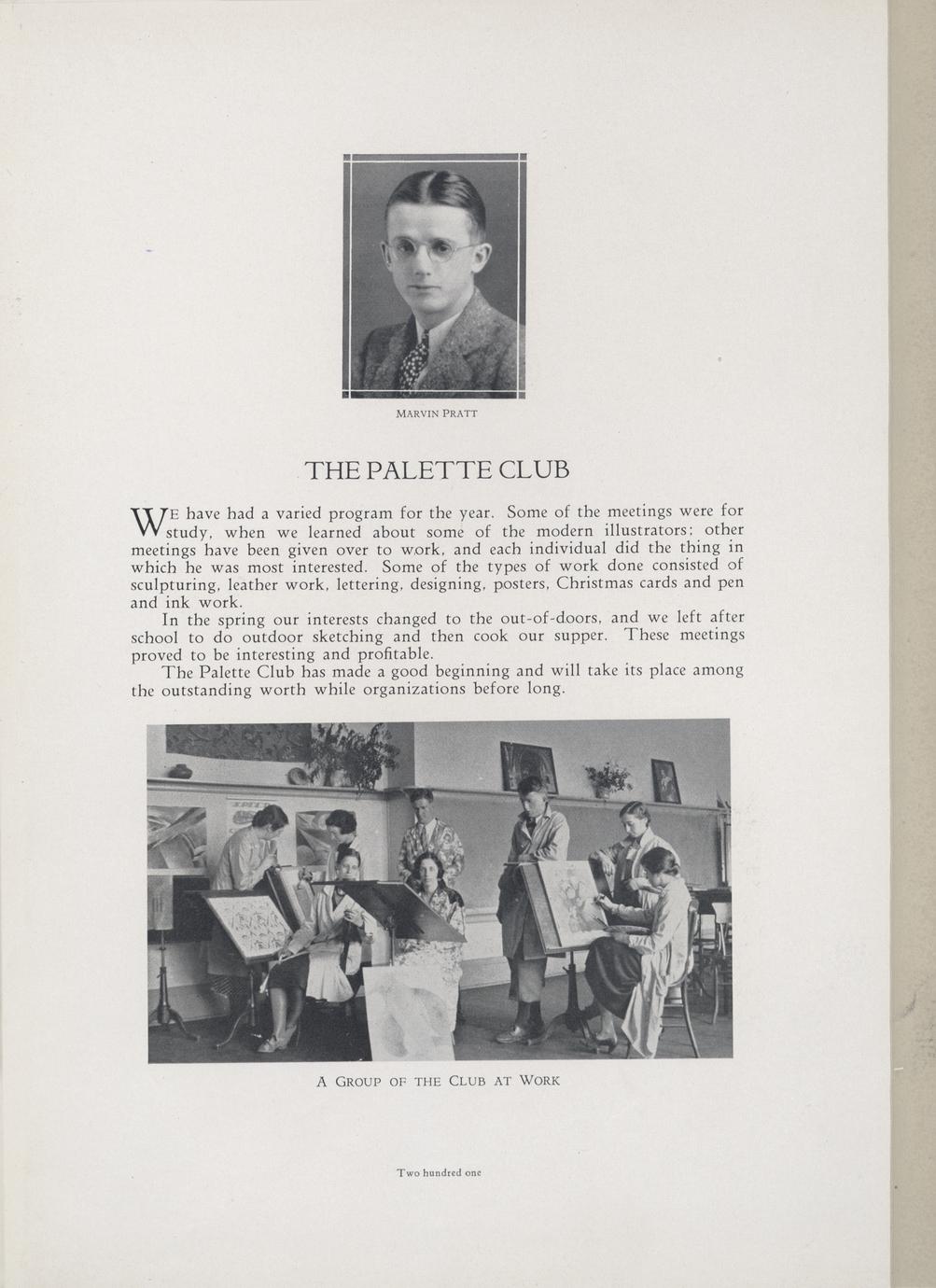 MARVIN PRATT

THE PALETTE CLUB

WE have had a varied program for the year. Some of the meetings were for study, when we learned about some of the modern illustrators; other meetings have been given over to work, and each individual did the thing in which he was most interested. Some of the types of work done consisted of sculpturing, leather work, lettering, designing, posters, Christmas cards and pen and ink work.

In the spring our interests changed to the out-of-doors, and we left after school to do outdoor sketching and then cook our supper. These meetings proved to be interesting and profitable.

The Palette Club has made a good beginning and will take its place among the outstanding worth while organizations before long.

A GROUP OF THE CLUB AT WORK

Two hundred one